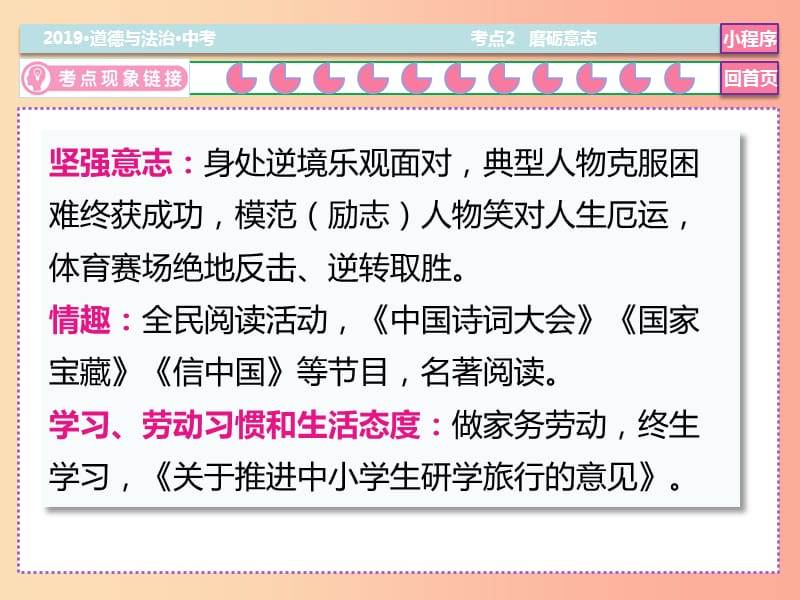 2019•道德与法治•中考　考点2　磨砺意志

小程序

考点现象链接

回首页

坚强意志：身处逆境乐观面对，典型人物克服困难终获成功，模范（励志）人物笑对人生厄运，体育赛场绝地反击、逆转取胜。

情趣：全民阅读活动，《中国诗词大会》《国家宝藏》《信中国》等节目，名著阅读。

学习、劳动习惯和生活态度：做家务劳动，终生学习，《关于推进中小学生研学旅行的意见》。